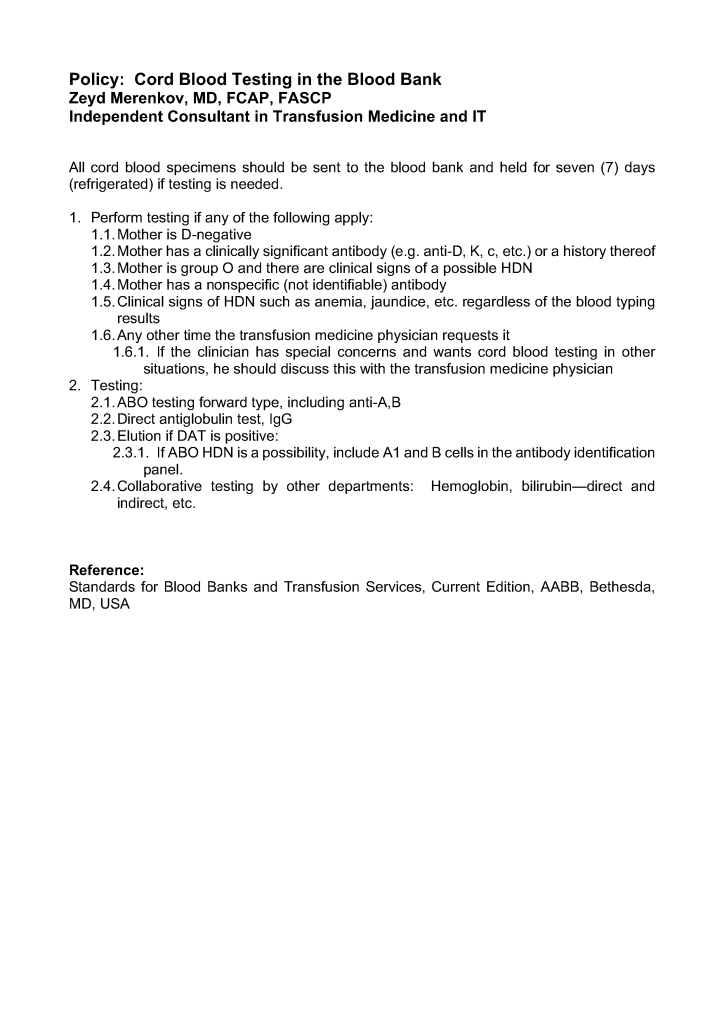 Policy: Cord Blood Testing in the Blood Bank
Zeyd Merenkov, MD, FCAP, FASCP
Independent Consultant in Transfusion Medicine and IT

All cord blood specimens should be sent to the blood bank and held for seven (7) days (refrigerated) if testing is needed.

1. Perform testing if any of the following apply:
1.1. Mother is D-negative
1.2. Mother has a clinically significant antibody (e.g. anti-D, K, c, etc.) or a history thereof
1.3. Mother is group O and there are clinical signs of a possible HDN
1.4. Mother has a nonspecific (not identifiable) antibody
1.5. Clinical signs of HDN such as anemia, jaundice, etc. regardless of the blood typing results
1.6. Any other time the transfusion medicine physician requests it
1.6.1. If the clinician has special concerns and wants cord blood testing in other situations, he should discuss this with the transfusion medicine physician
2. Testing:
2.1. ABO testing forward type, including anti-A,B
2.2. Direct antiglobulin test, IgG
2.3. Elution if DAT is positive:
2.3.1. If ABO HDN is a possibility, include A1 and B cells in the antibody identification panel.
2.4. Collaborative testing by other departments: Hemoglobin, bilirubin—direct and indirect, etc.

Reference:
Standards for Blood Banks and Transfusion Services, Current Edition, AABB, Bethesda, MD, USA